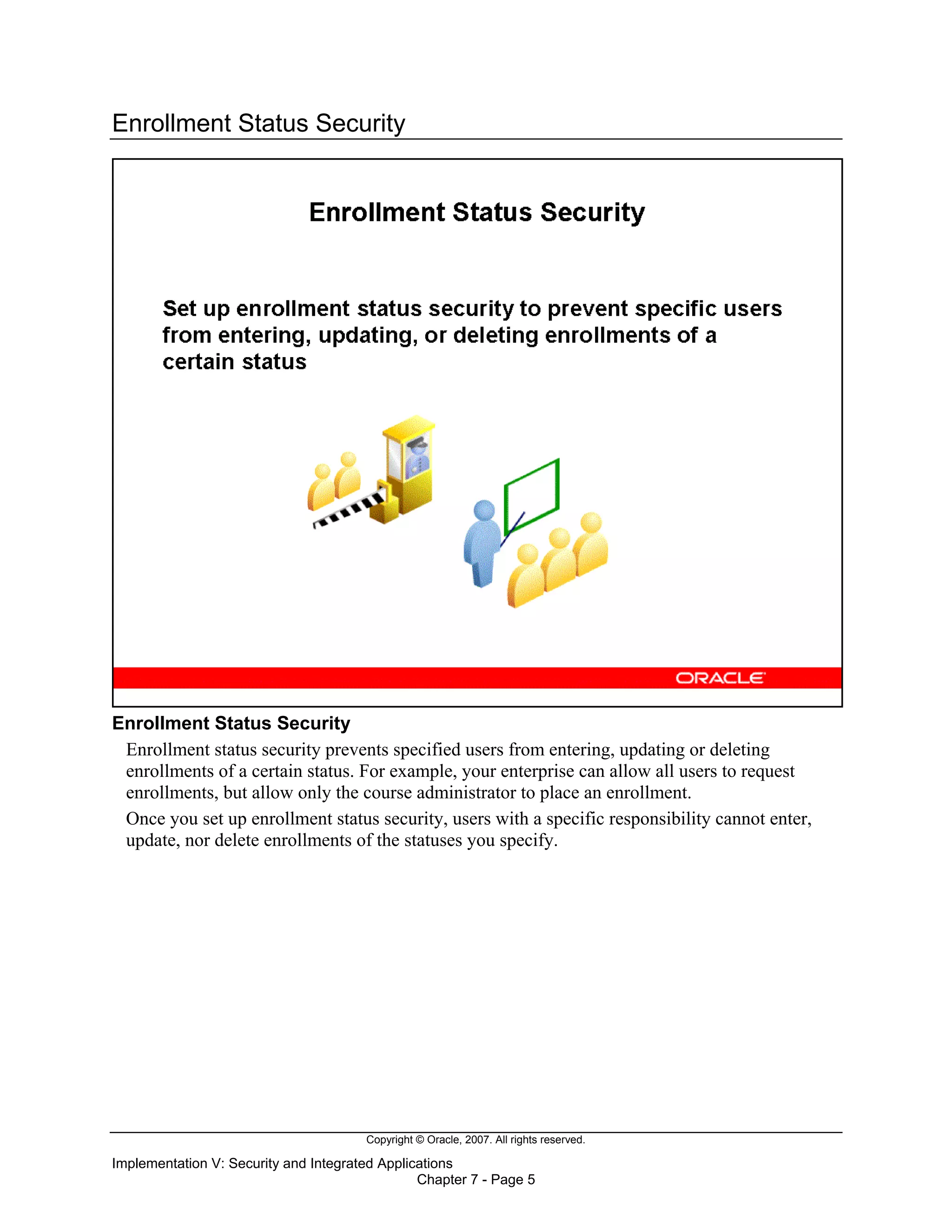 Enrollment Status Security

Enrollment Status Security

Set up enrollment status security to prevent specific users from entering, updating, or deleting enrollments of a certain status

ORACLE

Enrollment Status Security

Enrollment status security prevents specified users from entering, updating or deleting enrollments of a certain status. For example, your enterprise can allow all users to request enrollments, but allow only the course administrator to place an enrollment.

Once you set up enrollment status security, users with a specific responsibility cannot enter, update, nor delete enrollments of the statuses you specify.

Copyright © Oracle, 2007. All rights reserved.

Implementation V: Security and Integrated Applications
Chapter 7 - Page 5